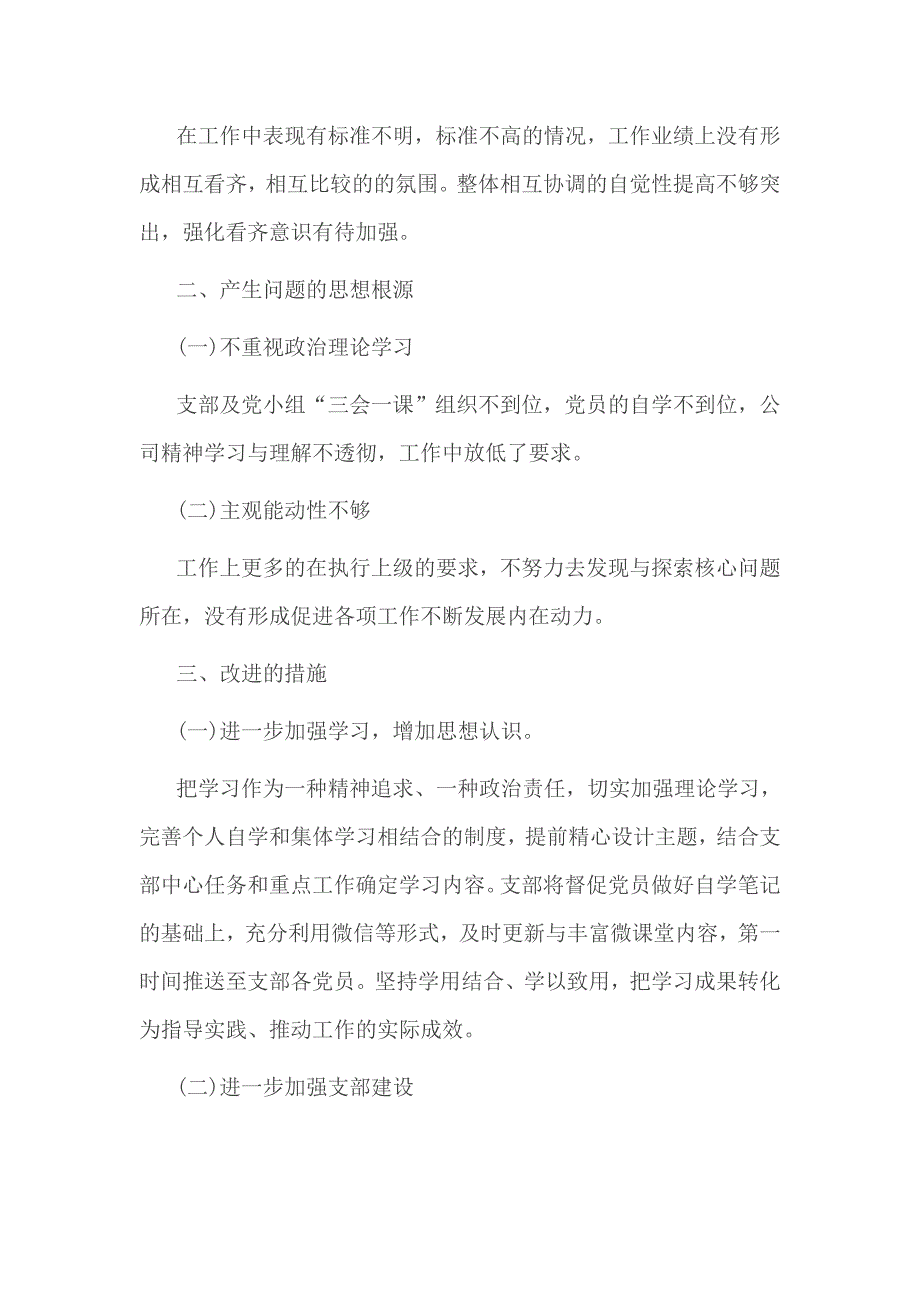 在工作中表现有标准不明，标准不高的情况，工作业绩上没有形成相互看齐，相互比较的的氛围。整体相互协调的自觉性提高不够突出，强化看齐意识有待加强。

二、产生问题的思想根源

(一)不重视政治理论学习

支部及党小组“三会一课”组织不到位，党员的自学不到位，公司精神学习与理解不透彻，工作中放低了要求。

(二)主观能动性不够

工作上更多的在执行上级的要求，不努力去发现与探索核心问题所在，没有形成促进各项工作不断发展内在动力。

三、改进的措施

(一)进一步加强学习，增加思想认识。

把学习作为一种精神追求、一种政治责任，切实加强理论学习，完善个人自学和集体学习相结合的制度，提前精心设计主题，结合支部中心任务和重点工作确定学习内容。支部将督促党员做好自学笔记的基础上，充分利用微信等形式，及时更新与丰富微课堂内容，第一时间推送至支部各党员。坚持学用结合、学以致用，把学习成果转化为指导实践、推动工作的实际成效。

(二)进一步加强支部建设